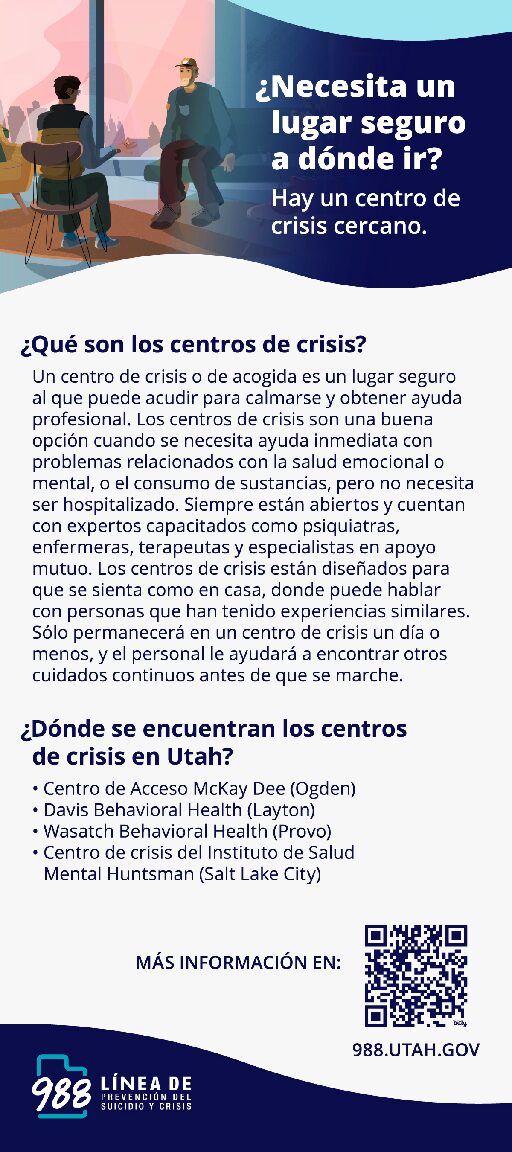 ¿Necesita un lugar seguro a dónde ir?

Hay un centro de crisis cercano.

¿Qué son los centros de crisis?

Un centro de crisis o de acogida es un lugar seguro al que puede acudir para calmarse y obtener ayuda profesional. Los centros de crisis son una buena opción cuando se necesita ayuda inmediata con problemas relacionados con la salud emocional o mental, o el consumo de sustancias, pero no necesita ser hospitalizado. Siempre están abiertos y cuentan con expertos capacitados como psiquiatras, enfermeras, terapeutas y especialistas en apoyo mutuo. Los centros de crisis están diseñados para que se sienta como en casa, donde puede hablar con personas que han tenido experiencias similares. Sólo permanecerá en un centro de crisis un día o menos, y el personal le ayudará a encontrar otros cuidados continuos antes de que se marche.

¿Dónde se encuentran los centros de crisis en Utah?

• Centro de Acceso McKay Dee (Ogden)
• Davis Behavioral Health (Layton)
• Wasatch Behavioral Health (Provo)
• Centro de crisis del Instituto de Salud Mental Huntsman (Salt Lake City)

MÁS INFORMACIÓN EN:

988.UTAH.GOV

988 LÍNEA DE PREVENCIÓN DEL SUICIDIO Y CRISIS